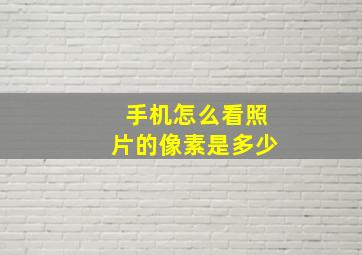 手机怎么看照片的像素是多少